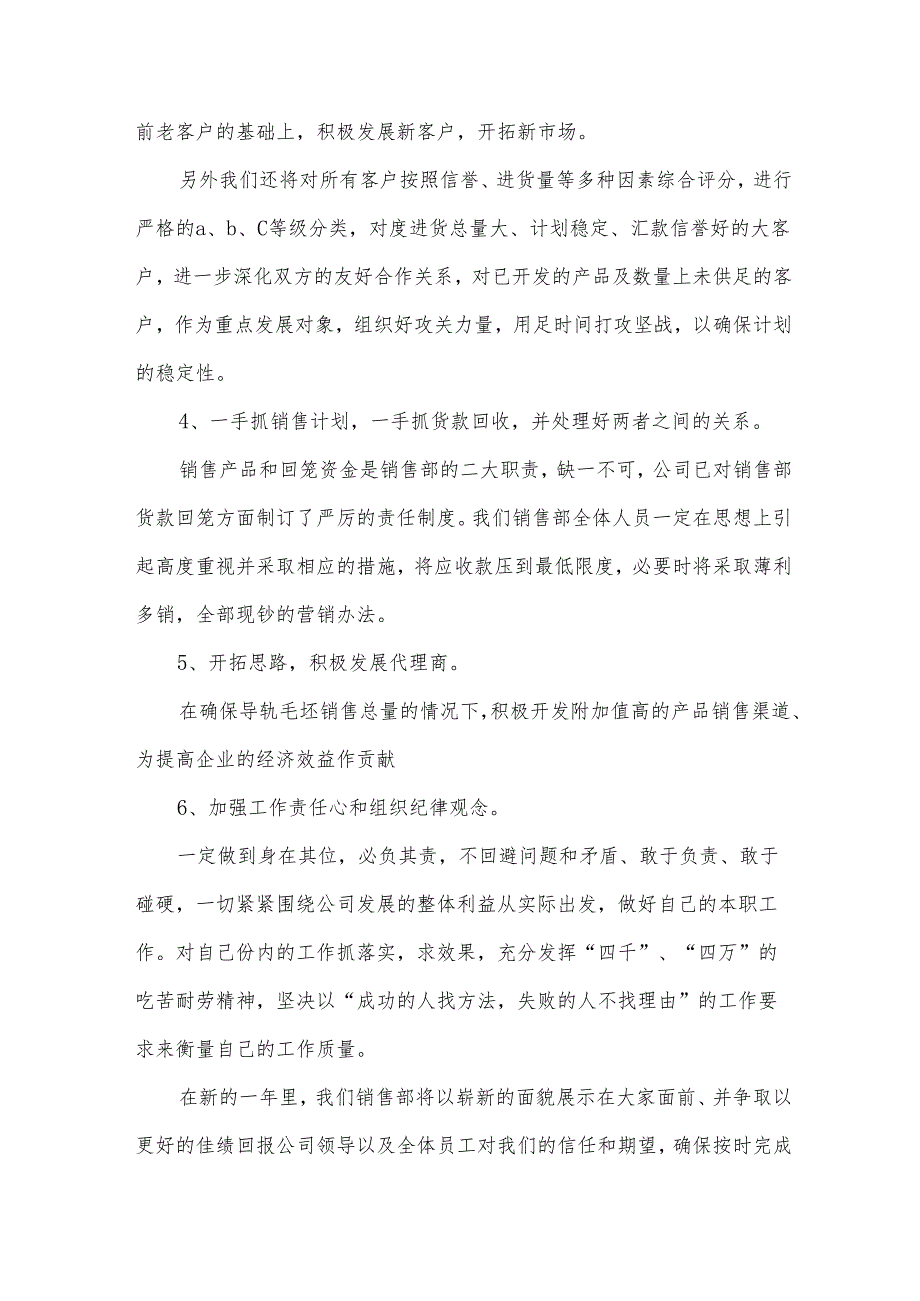 前老客户的基础上，积极发展新客户，开拓新市场。

另外我们还将对所有客户按照信誉、进货量等多种因素综合评分，进行严格的a、b、C等级分类，对度进货总量大、计划稳定、汇款信誉好的大客户，进一步深化双方的友好合作关系，对已开发的产品及数量上未供足的客户，作为重点发展对象，组织好攻关力量，用足时间打攻坚战，以确保计划的稳定性。

4、一手抓销售计划，一手抓货款回收，并处理好两者之间的关系。

销售产品和回笼资金是销售部的二大职责，缺一不可，公司已对销售部货款回笼方面制订了严厉的责任制度。我们销售部全体人员一定在思想上引起高度重视并采取相应的措施，将应收款压到最低限度，必要时将采取薄利多销，全部现钞的营销办法。

5、开拓思路，积极发展代理商。

在确保导轨毛坯销售总量的情况下，积极开发附加值高的产品销售渠道、为提高企业的经济效益作贡献

6、加强工作责任心和组织纪律观念。

一定做到身在其位，必负其责，不回避问题和矛盾、敢于负责、敢于碰硬，一切紧紧围绕公司发展的整体利益从实际出发，做好自己的本职工作。对自己份内的工作抓落实，求效果，充分发挥“四千”、“四万”的吃苦耐劳精神，坚决以“成功的人找方法，失败的人不找理由”的工作要求来衡量自己的工作质量。

在新的一年里，我们销售部将以崭新的面貌展示在大家面前、并争取以更好的佳绩回报公司领导以及全体员工对我们的信任和期望，确保按时完成